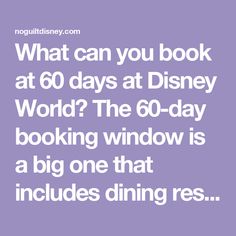 noguiltdisney.com

What can you book at 60 days at Disney World? The 60-day booking window is a big one that includes dining res...